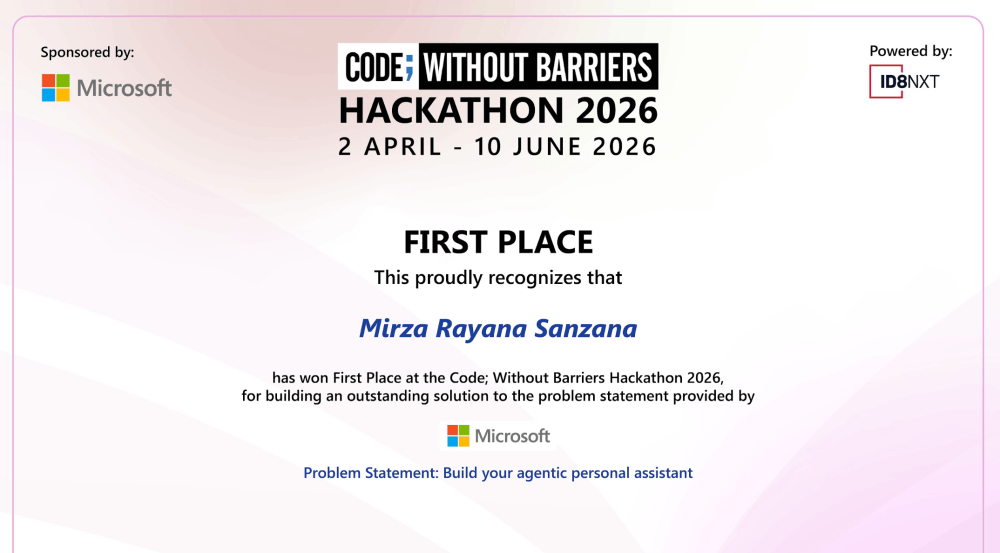 Sponsored by:

Microsoft

CODE; WITHOUT BARRIERS
HACKATHON 2026
2 APRIL - 10 JUNE 2026

Powered by:

ID8NXT

FIRST PLACE

This proudly recognizes that

Mirza Rayana Sanzana

has won First Place at the Code; Without Barriers Hackathon 2026, for building an outstanding solution to the problem statement provided by

Microsoft

Problem Statement: Build your agentic personal assistant